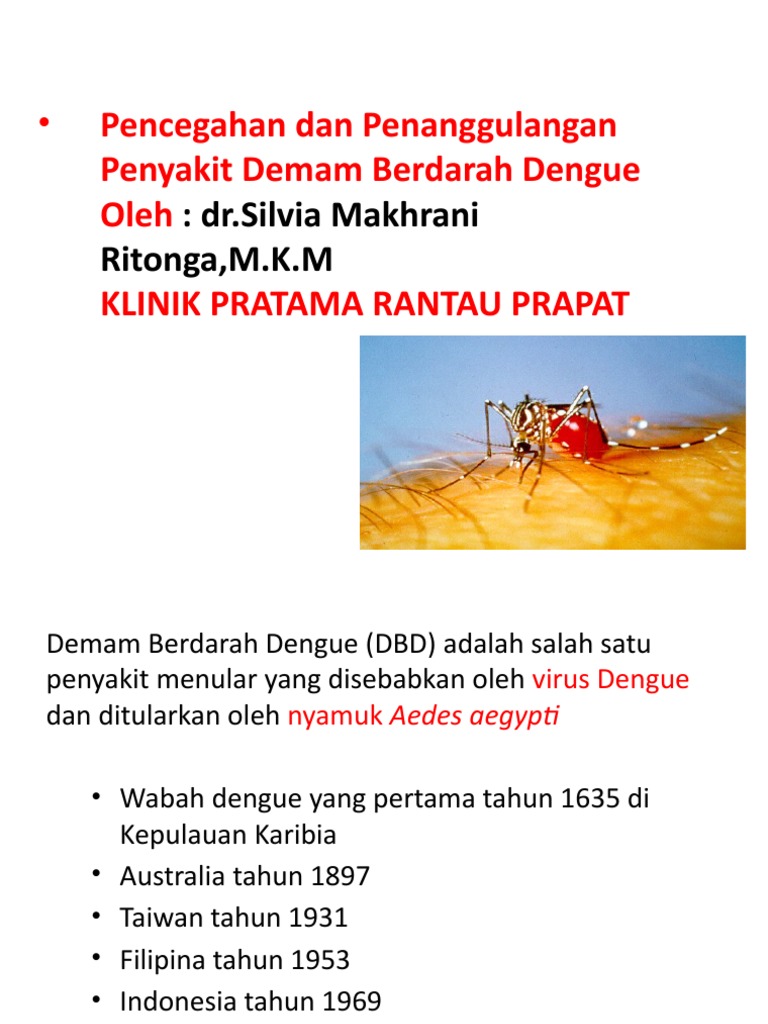 • Pencegahan dan Penanggulangan Penyakit Demam Berdarah Dengue Oleh : dr.Silvia Makhrani Ritonga,M.K.M
KLINIK PRATAMA RANTAU PRAPAT

Demam Berdarah Dengue (DBD) adalah salah satu penyakit menular yang disebabkan oleh virus Dengue dan ditularkan oleh nyamuk Aedes aegypti

• Wabah dengue yang pertama tahun 1635 di Kepulauan Karibia
• Australia tahun 1897
• Taiwan tahun 1931
• Filipina tahun 1953
• Indonesia tahun 1969